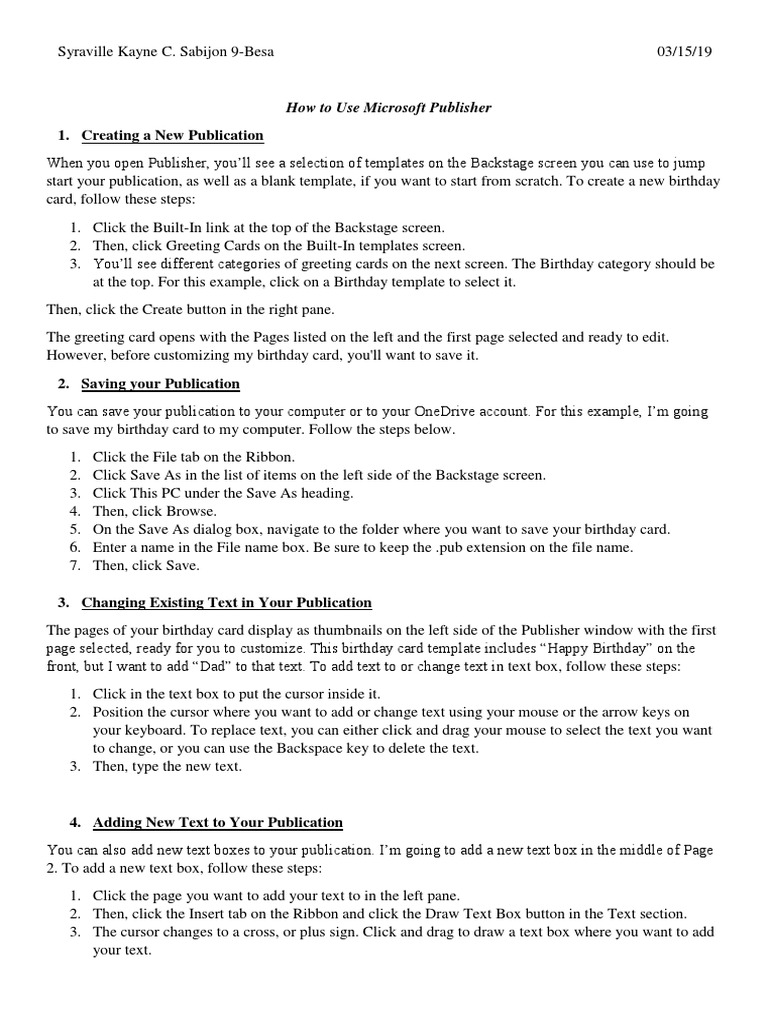 Syraville Kayne C. Sabijon 9-Besa

03/15/19

How to Use Microsoft Publisher

1. Creating a New Publication

When you open Publisher, you'll see a selection of templates on the Backstage screen you can use to jump start your publication, as well as a blank template, if you want to start from scratch. To create a new birthday card, follow these steps:

1. Click the Built-In link at the top of the Backstage screen.
2. Then, click Greeting Cards on the Built-In templates screen.
3. You'll see different categories of greeting cards on the next screen. The Birthday category should be at the top. For this example, click on a Birthday template to select it.

Then, click the Create button in the right pane.

The greeting card opens with the Pages listed on the left and the first page selected and ready to edit. However, before customizing my birthday card, you'll want to save it.

2. Saving your Publication

You can save your publication to your computer or to your OneDrive account. For this example, I'm going to save my birthday card to my computer. Follow the steps below.

1. Click the File tab on the Ribbon.
2. Click Save As in the list of items on the left side of the Backstage screen.
3. Click This PC under the Save As heading.
4. Then, click Browse.
5. On the Save As dialog box, navigate to the folder where you want to save your birthday card.
6. Enter a name in the File name box. Be sure to keep the .pub extension on the file name.
7. Then, click Save.

3. Changing Existing Text in Your Publication

The pages of your birthday card display as thumbnails on the left side of the Publisher window with the first page selected, ready for you to customize. This birthday card template includes "Happy Birthday" on the front, but I want to add "Dad" to that text. To add text to or change text in text box, follow these steps:

1. Click in the text box to put the cursor inside it.
2. Position the cursor where you want to add or change text using your mouse or the arrow keys on your keyboard. To replace text, you can either click and drag your mouse to select the text you want to change, or you can use the Backspace key to delete the text.
3. Then, type the new text.

4. Adding New Text to Your Publication

You can also add new text boxes to your publication. I'm going to add a new text box in the middle of Page 2. To add a new text box, follow these steps:

1. Click the page you want to add your text to in the left pane.
2. Then, click the Insert tab on the Ribbon and click the Draw Text Box button in the Text section.
3. The cursor changes to a cross, or plus sign. Click and drag to draw a text box where you want to add your text.